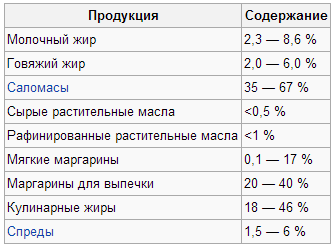 | Продукция | Содержание |
|---|---|
| Молочный жир | 2,3 — 8,6 % |
| Говяжий жир | 2,0 — 6,0 % |
| Саломасы | 35 — 67 % |
| Сырые растительные масла | <0,5 % |
| Рафинированные растительные масла | <1 % |
| Мягкие маргарины | 0,1 — 17 % |
| Маргарины для выпечки | 20 — 40 % |
| Кулинарные жиры | 18 — 46 % |
| Спреды | 1,5 — 6 % |